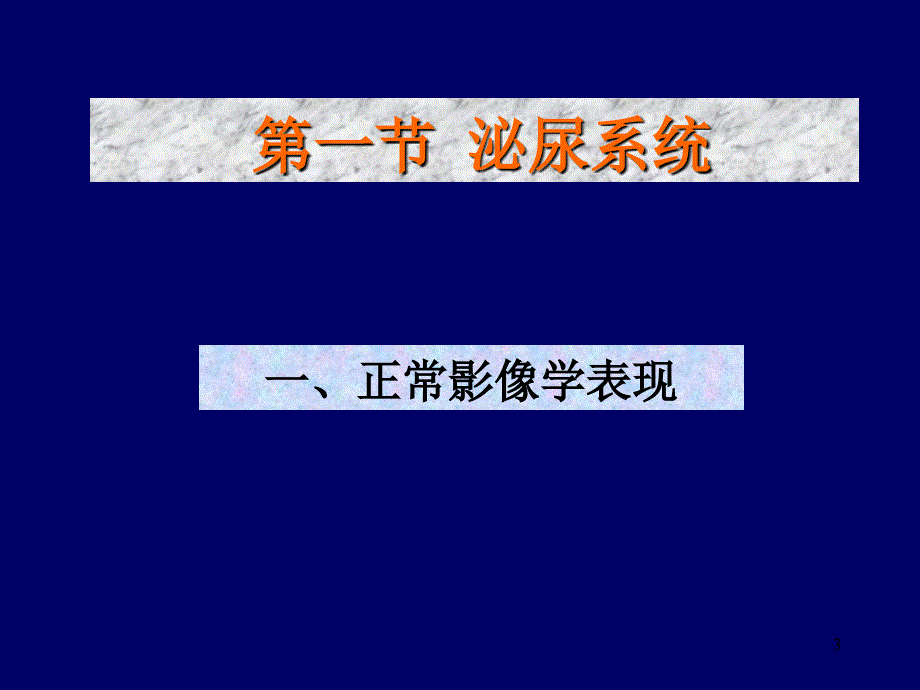 第一节 泌尿系统

一、正常影像学表现

3